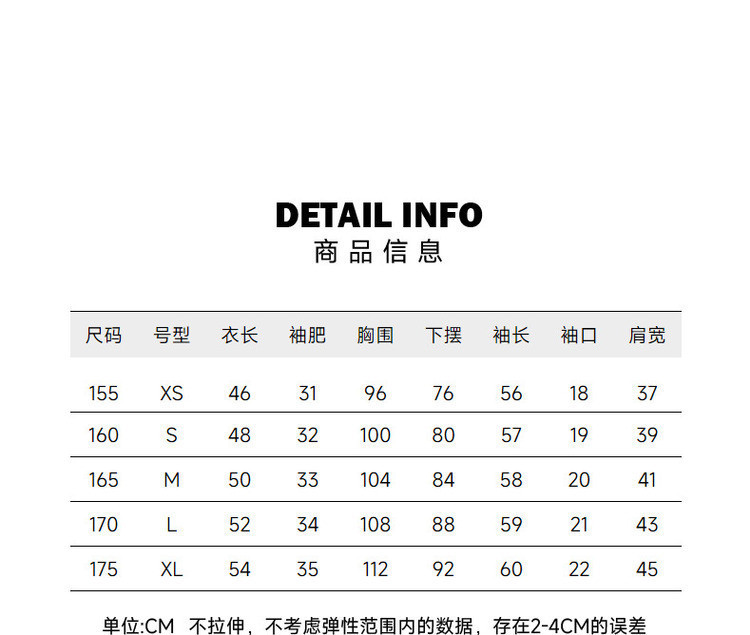 DETAIL INFO
商品信息

| 尺码 | 号型 | 衣长 | 袖肥 | 胸围 | 下摆 | 袖长 | 袖口 | 肩宽 |
|---|---|---|---|---|---|---|---|---|
| 155 | XS | 46 | 31 | 96 | 76 | 56 | 18 | 37 |
| 160 | S | 48 | 32 | 100 | 80 | 57 | 19 | 39 |
| 165 | M | 50 | 33 | 104 | 84 | 58 | 20 | 41 |
| 170 | L | 52 | 34 | 108 | 88 | 59 | 21 | 43 |
| 175 | XL | 54 | 35 | 112 | 92 | 60 | 22 | 45 |

单位:CM 不拉伸，不考虑弹性范围内的数据，存在2-4CM的误差